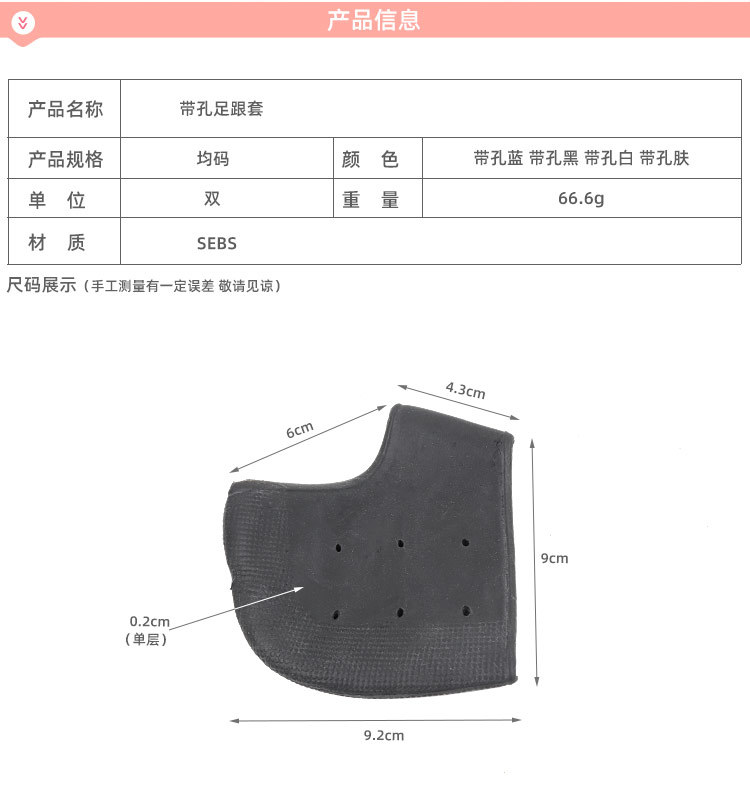 产品信息

| 产品名称 | 带孔足跟套 | | |
|---|---|---|---|
| 产品规格 | 均码 | 颜 色 | 带孔蓝 带孔黑 带孔白 带孔肤 |
| 单 位 | 双 | 重 量 | 66.6g |
| 材 质 | SEBS | | |

尺码展示（手工测量有一定误差 敬请见谅）

4.3cm

6cm

9cm

0.2cm
（单层）

9.2cm